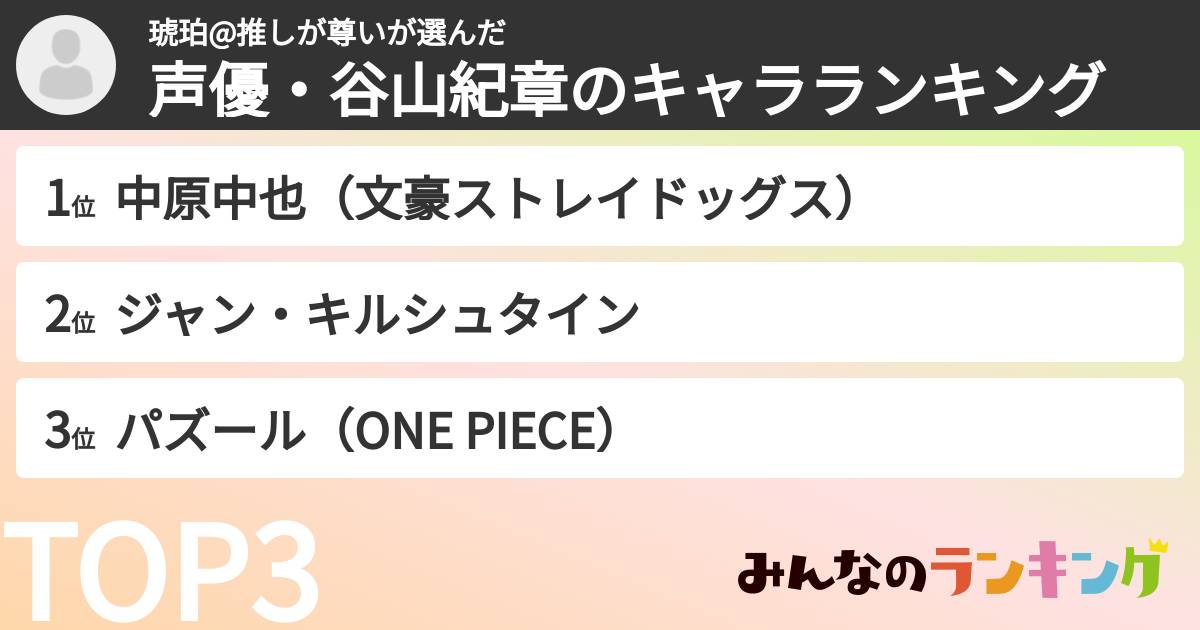 琥珀@推しが尊いが選んだ
声優・谷山紀章のキャラランキング

1位 中原中也（文豪ストレイドッグス）

2位 ジャン・キルシュタイン

3位 パズール（ONE PIECE）

TOP3

みんなのランキング